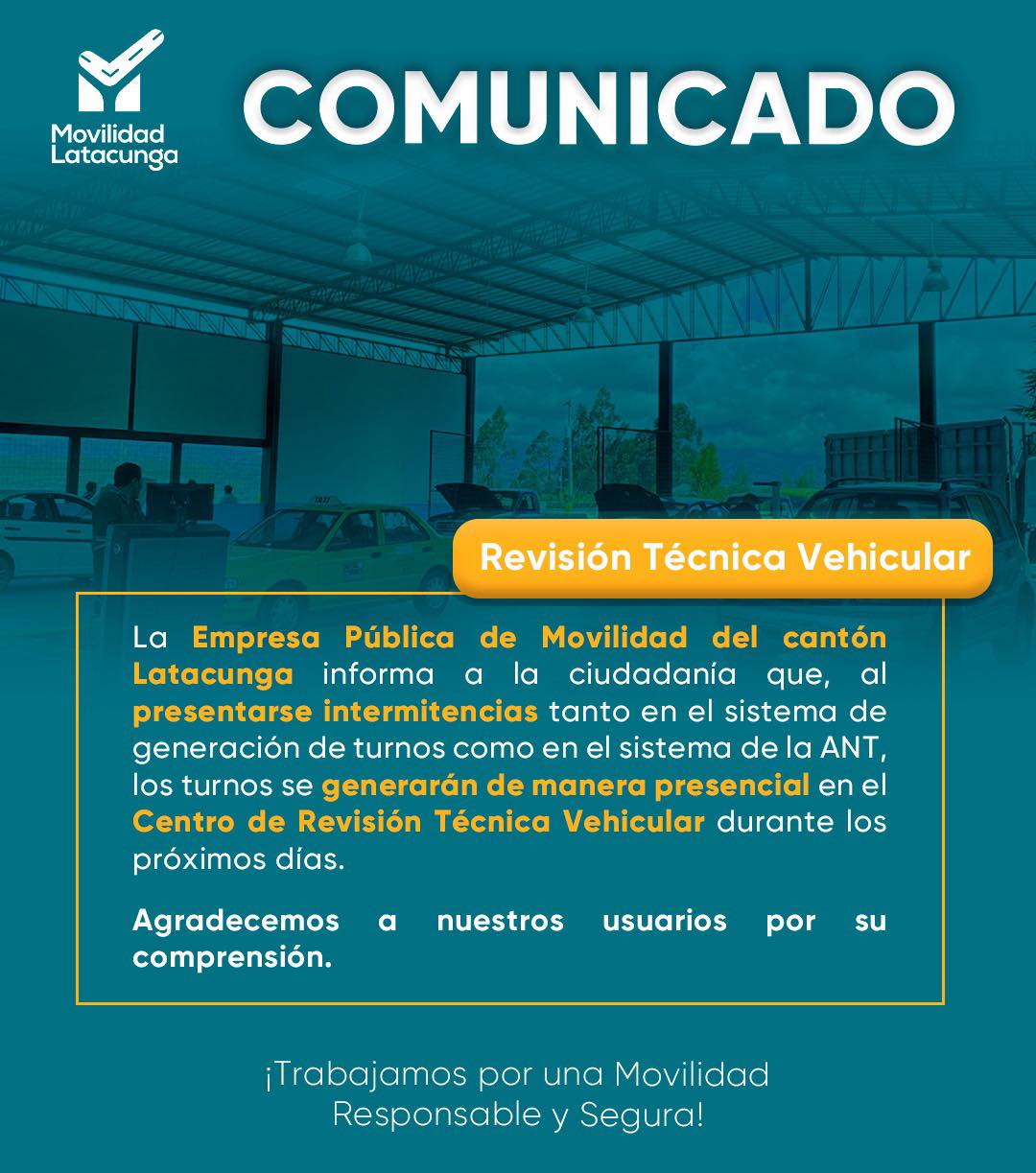 Movilidad Latacunga

COMUNICADO

TAXI

Revisión Técnica Vehicular

La Empresa Pública de Movilidad del cantón Latacunga informa a la ciudadanía que, al presentarse intermitencias tanto en el sistema de generación de turnos como en el sistema de la ANT, los turnos se generarán de manera presencial en el Centro de Revisión Técnica Vehicular durante los próximos días.

Agradecemos a nuestros usuarios por su comprensión.

¡Trabajamos por una Movilidad Responsable y Segura!